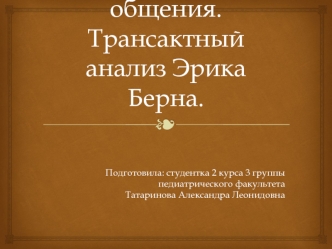 общения. Трансактный анализ Эрика Берна.

Подготовила: студентка 2 курса 3 группы педиатрического факультета Татаринова Александра Леонидовна